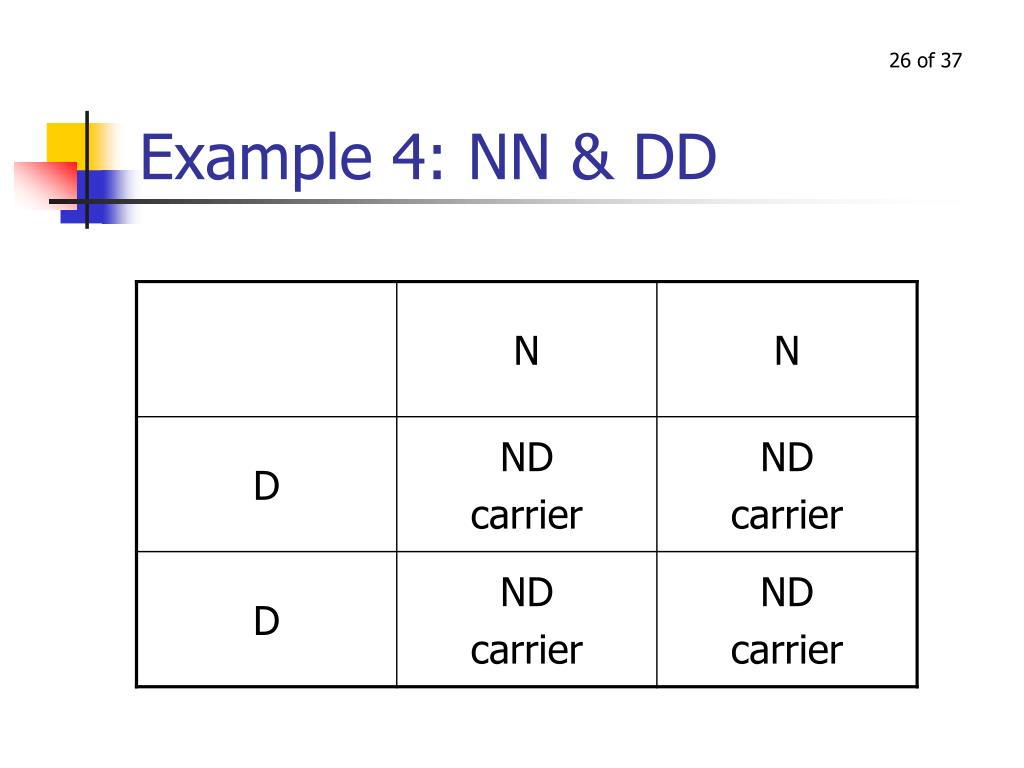 26 of 37

Example 4: NN & DD

| | N | N |
|---|---|---|
| D | ND carrier | ND carrier |
| D | ND carrier | ND carrier |